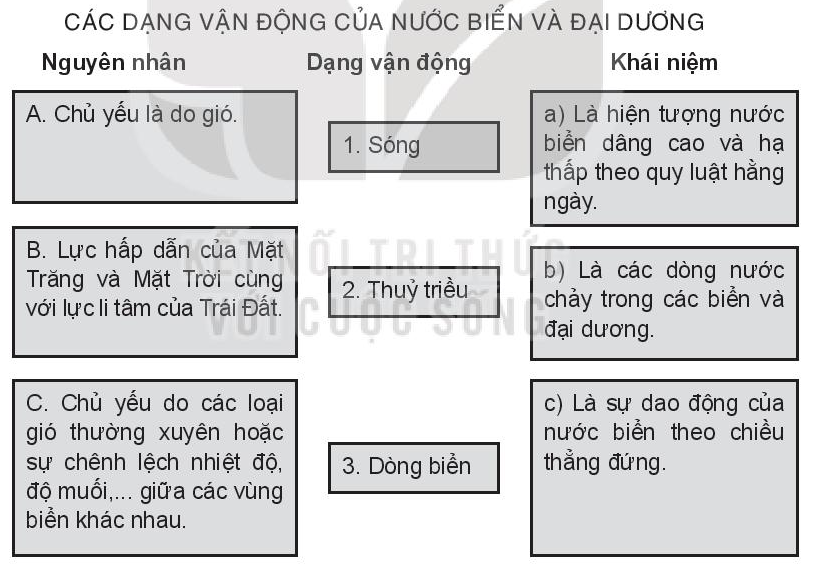 CÁC DẠNG VẬN ĐỘNG CỦA NƯỚC BIỂN VÀ ĐẠI DƯƠNG

Nguyên nhân

A. Chủ yếu là do gió.

B. Lực hấp dẫn của Mặt Trăng và Mặt Trời cùng với lực li tâm của Trái Đất.

C. Chủ yếu do các loại gió thường xuyên hoặc sự chênh lệch nhiệt độ, độ muối,... giữa các vùng biển khác nhau.

Dạng vận động

1. Sóng

2. Thuỷ triều

3. Dòng biển

Khái niệm

a) Là hiện tượng nước biển dâng cao và hạ thấp theo quy luật hằng ngày.

b) Là các dòng nước chảy trong các biển và đại dương.

c) Là sự dao động của nước biển theo chiều thẳng đứng.

KẾT NỐI TRI THỨC VỚI CUỘC SỐNG